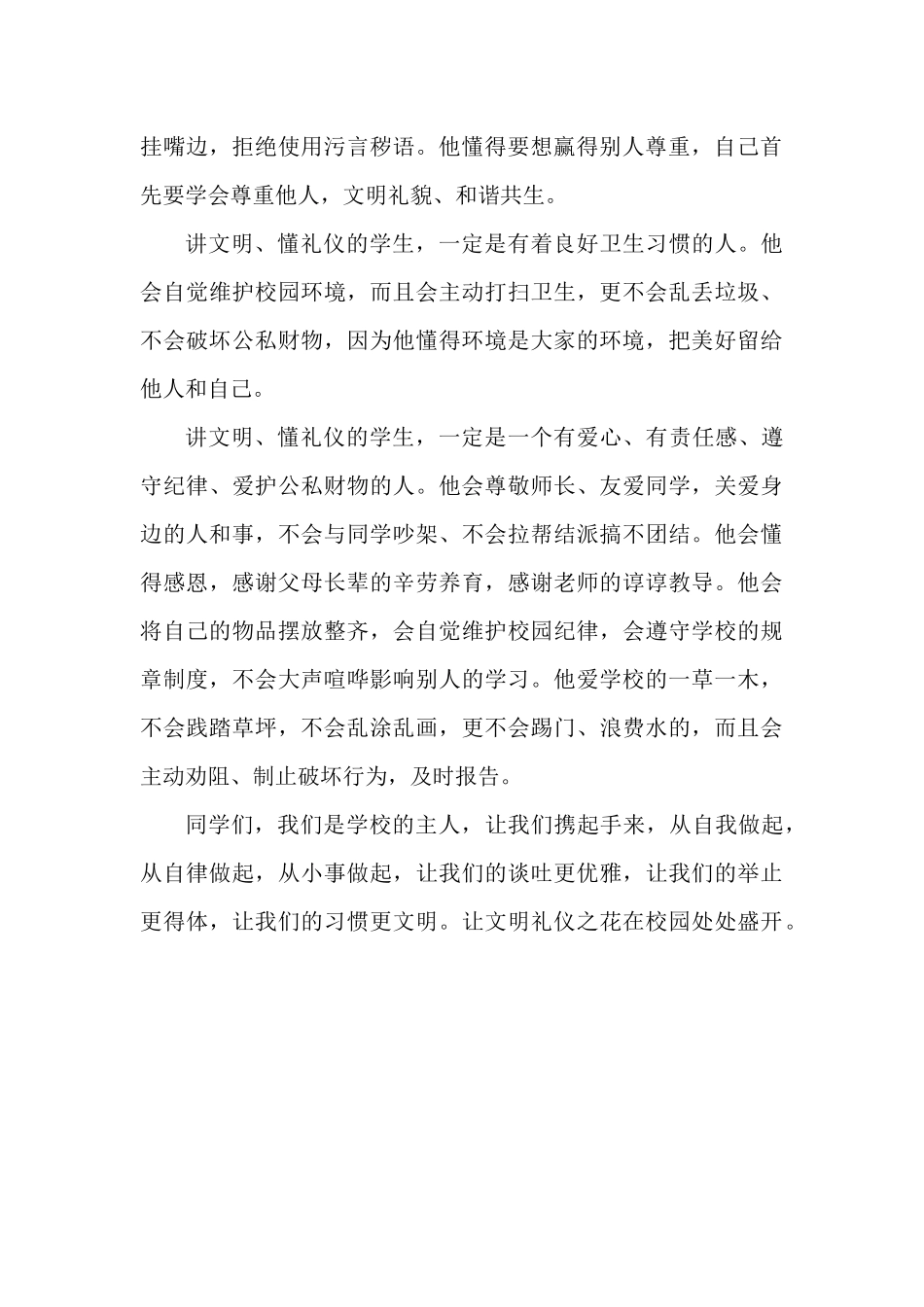 挂嘴边，拒绝使用污言秽语。他懂得要想赢得别人尊重，自己首先要学会尊重他人，文明礼貌、和谐共生。

讲文明、懂礼仪的学生，一定是有着良好卫生习惯的人。他会自觉维护校园环境，而且会主动打扫卫生，更不会乱丢垃圾、不会破坏公私财物，因为他懂得环境是大家的环境，把美好留给他人和自己。

讲文明、懂礼仪的学生，一定是一个有爱心、有责任感、遵守纪律、爱护公私财物的人。他会尊敬师长、友爱同学，关爱身边的人和事，不会与同学吵架、不会拉帮结派搞不团结。他会懂得感恩，感谢父母长辈的辛劳养育，感谢老师的谆谆教导。他会将自己的物品摆放整齐，会自觉维护校园纪律，会遵守学校的规章制度，不会大声喧哗影响别人的学习。他爱学校的一草一木，不会践踏草坪，不会乱涂乱画，更不会踢门、浪费水的，而且会主动劝阻、制止破坏行为，及时报告。

同学们，我们是学校的主人，让我们携起手来，从自我做起，从自律做起，从小事做起，让我们的谈吐更优雅，让我们的举止更得体，让我们的习惯更文明。让文明礼仪之花在校园处处盛开。